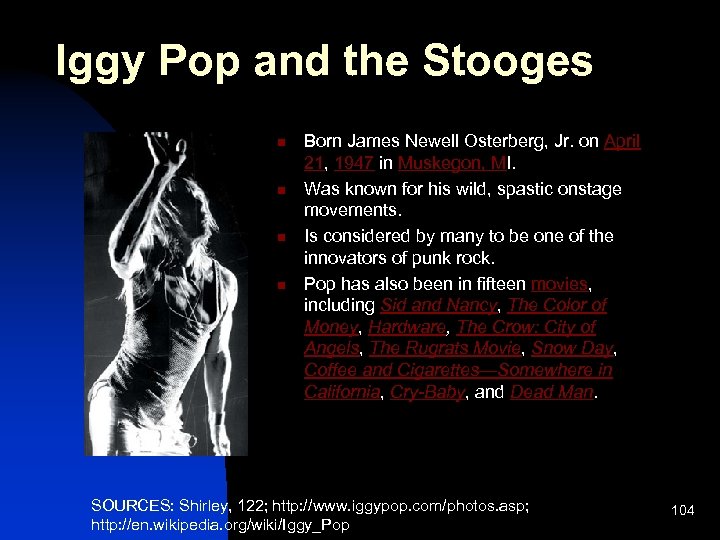 Iggy Pop and the Stooges

• Born James Newell Osterberg, Jr. on April 21, 1947 in Muskegon, MI.
• Was known for his wild, spastic onstage movements.
• Is considered by many to be one of the innovators of punk rock.
• Pop has also been in fifteen movies, including Sid and Nancy, The Color of Money, Hardware, The Crow: City of Angels, The Rugrats Movie, Snow Day, Coffee and Cigarettes—Somewhere in California, Cry-Baby, and Dead Man.

SOURCES: Shirley, 122; http://www.iggypop.com/photos.asp; http://en.wikipedia.org/wiki/Iggy_Pop

104